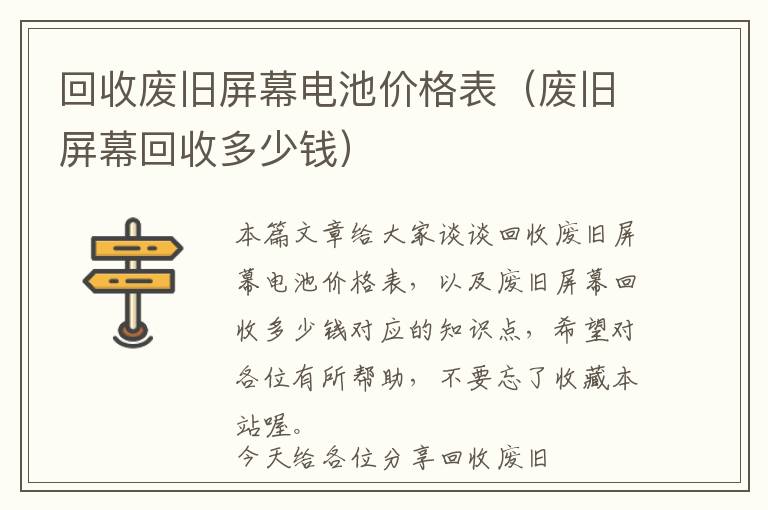 回收废旧屏幕电池价格表（废旧屏幕回收多少钱）

本篇文章给大家谈谈回收废旧屏幕电池价格表，以及废旧屏幕回收多少钱对应的知识点，希望对各位有所帮助，不要忘了收藏本站喔。

今天给各位分享回收废旧